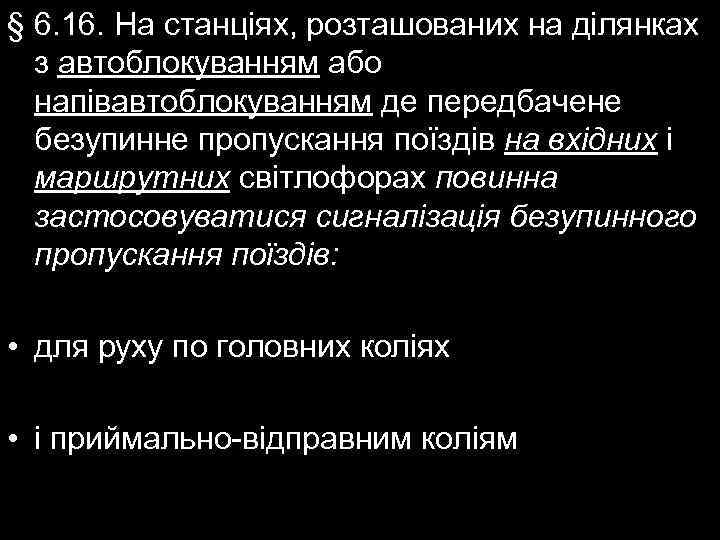 § 6.16. На станціях, розташованих на ділянках з автоблокуванням або напівавтоблокуванням де передбачене безупинне пропускання поїздів на вхідних і маршрутних світлофорах повинна застосовуватися сигналізація безупинного пропускання поїздів:

• для руху по головних коліях

• і приймально-відправним коліям